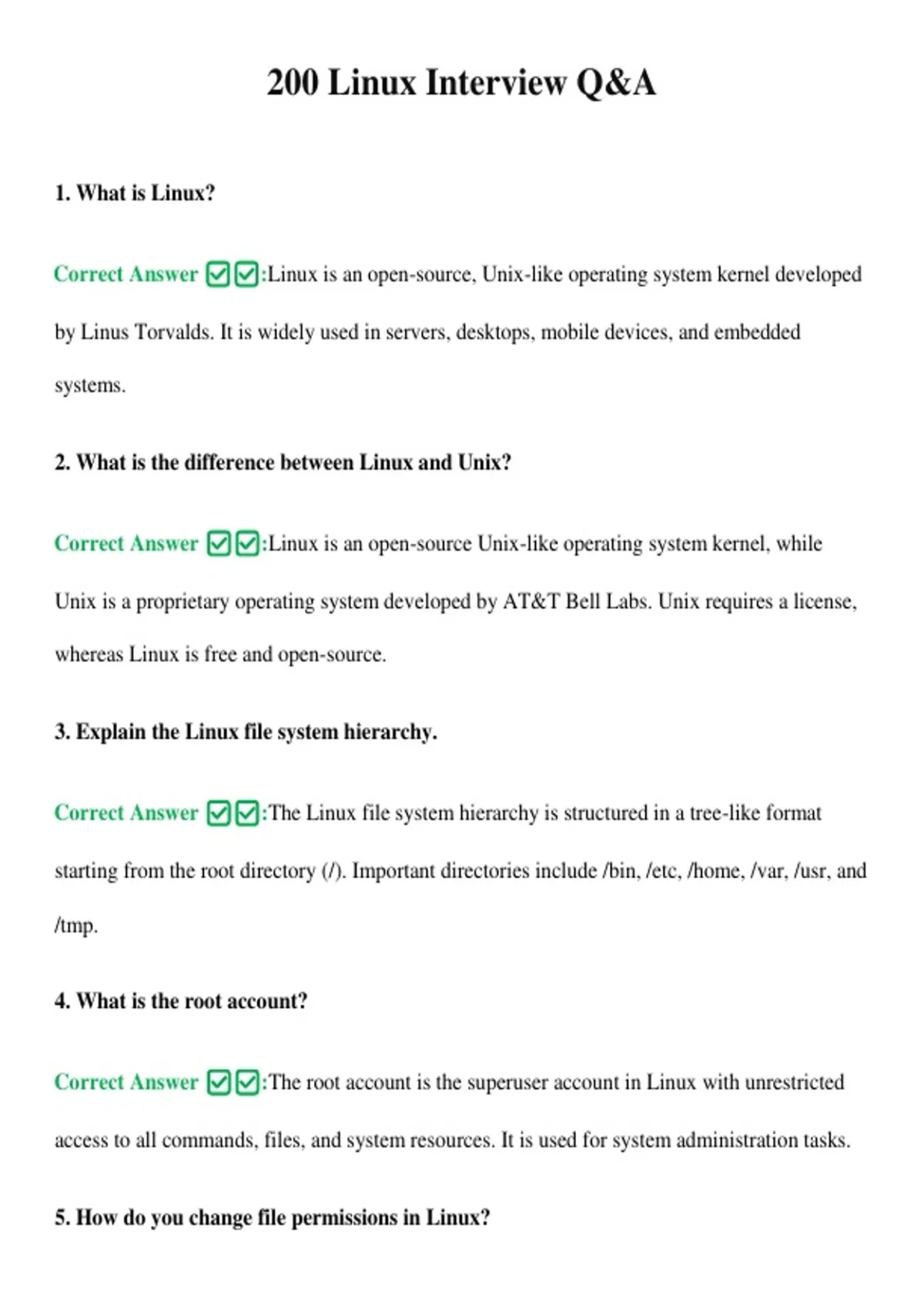 200 Linux Interview Q&A

1. What is Linux?

Correct Answer ✅✅:Linux is an open-source, Unix-like operating system kernel developed by Linus Torvalds. It is widely used in servers, desktops, mobile devices, and embedded systems.

2. What is the difference between Linux and Unix?

Correct Answer ✅✅:Linux is an open-source Unix-like operating system kernel, while Unix is a proprietary operating system developed by AT&T Bell Labs. Unix requires a license, whereas Linux is free and open-source.

3. Explain the Linux file system hierarchy.

Correct Answer ✅✅:The Linux file system hierarchy is structured in a tree-like format starting from the root directory (/). Important directories include /bin, /etc, /home, /var, /usr, and /tmp.

4. What is the root account?

Correct Answer ✅✅:The root account is the superuser account in Linux with unrestricted access to all commands, files, and system resources. It is used for system administration tasks.

5. How do you change file permissions in Linux?